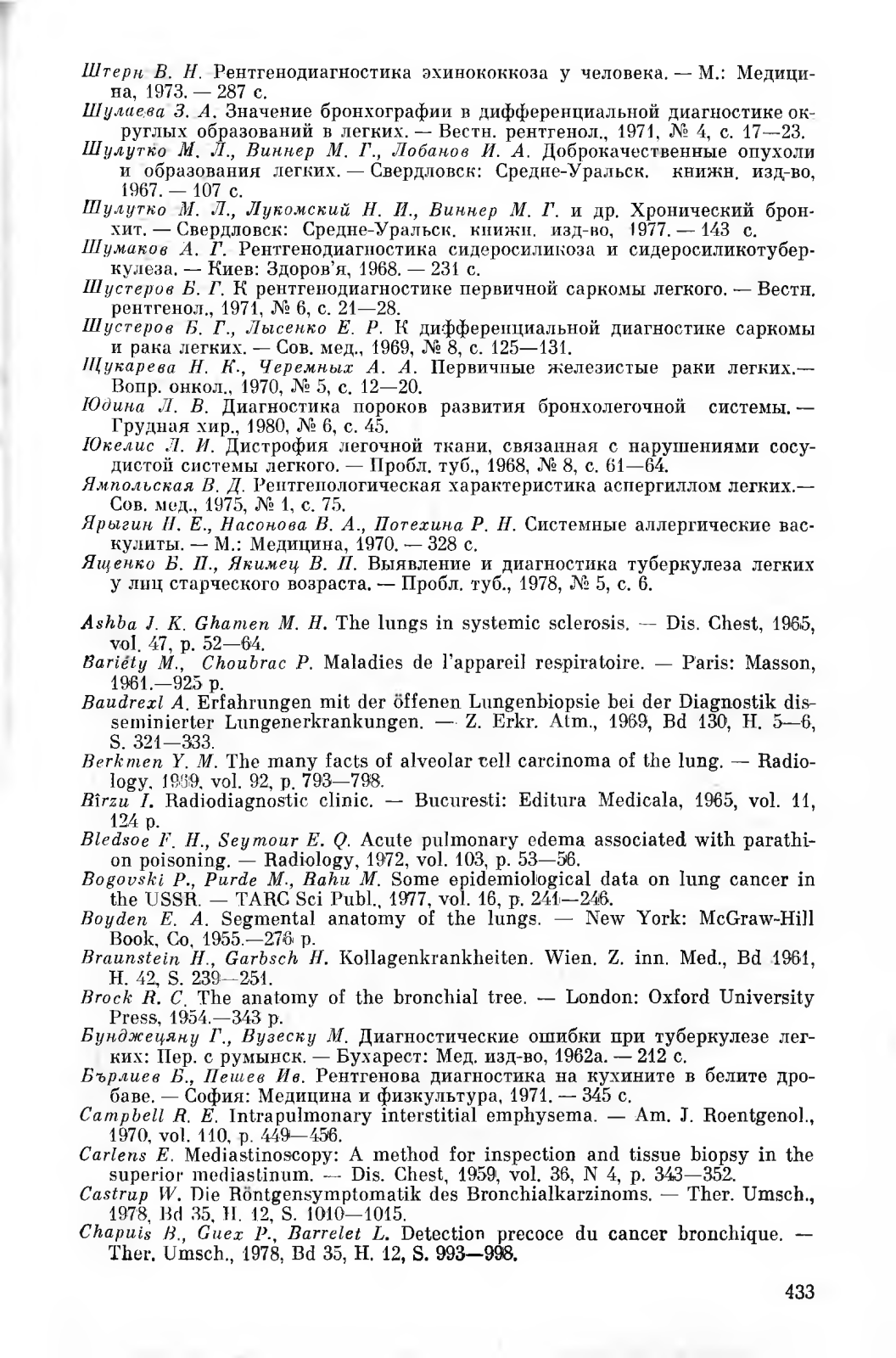 Штерн В. Н. Рентгенодиагностика эхинококкоза у человека. — М.: Медицина, 1973. — 287 с.
Шулаева З. А. Значение бронхографии в дифференциальной диагностике округлых образований в легких. — Вестн. рентгенол., 1971, № 4, с. 17—23.
Шулутко М. Л., Виннер М. Г., Лобанов И. А. Доброкачественные опухоли и образования легких. — Свердловск: Средне-Уральск. книжн. изд-во, 1967. — 107 с.
Шулутко М. Л., Лукомский Н. И., Виннер М. Г. и др. Хронический бронхит. — Свердловск: Средне-Уральск. книжн. изд-во, 1977. — 143 с.
Шумаков А. Г. Рентгенодиагностика сидеросиликоза и сидеросиликотуберкулеза. — Киев: Здоров'я, 1968. — 231 с.
Шустеров Б. Г. К рентгенодиагностике первичной саркомы легкого. — Вестн. рентгенол., 1971, № 6, с. 21—28.
Шустеров Б. Г., Лысенко Е. Р. К дифференциальной диагностике саркомы и рака легких. — Сов. мед., 1969, № 8, с. 125—131.
Щукарева Н. К., Черемных А. А. Первичные железистые раки легких.— Вопр. онкол., 1970, № 5, с. 12—20.
Юдина Л. В. Диагностика пороков развития бронхолегочной системы. — Грудная хир., 1980, № 6, с. 45.
Юкелис Л. И. Дистрофия легочной ткани, связанная с нарушениями сосудистой системы легкого. — Пробл. туб., 1968, № 8, с. 61—64.
Ямпольская В. Д. Рентгенологическая характеристика аспергиллом легких.— Сов. мед., 1975, № 1, с. 75.
Ярыгин Н. Е., Насонова В. А., Потехина Р. Н. Системные аллергические васкулиты. — М.: Медицина, 1970. — 328 с.
Ященко Б. П., Якимец В. П. Выявление и диагностика туберкулеза легких у лиц старческого возраста. — Пробл. туб., 1978, № 5, с. 6.

Ashba J. K. Ghamen M. H. The lungs in systemic sclerosis. — Dis. Chest, 1965, vol. 47, p. 52—64.
Bariéty M., Choubrac P. Maladies de l'appareil respiratoire. — Paris: Masson, 1961.—925 p.
Baudrexl A. Erfahrungen mit der öffenen Lungenbiopsie bei der Diagnostik disseminierter Lungenerkrankungen. — Z. Erkr. Atm., 1969, Bd 130, H. 5—6, S. 321—333.
Berkmen Y. M. The many facts of alveolar cell carcinoma of the lung. — Radiology, 1969, vol. 92, p. 793—798.
Bîrzu I. Radiodiagnostic clinic. — Bucuresti: Editura Medicala, 1965, vol. 11, 124 p.
Bledsoe F. H., Seymour E. Q. Acute pulmonary edema associated with parathion poisoning. — Radiology, 1972, vol. 103, p. 53—56.
Bogovski P., Purde M., Rahu M. Some epidemiological data on lung cancer in the USSR. — TARC Sci Publ., 1977, vol. 16, p. 241—246.
Boyden E. A. Segmental anatomy of the lungs. — New York: McGraw-Hill Book, Co, 1955.—276 p.
Braunstein H., Garbsch H. Kollagenkrankheiten. Wien. Z. inn. Med., Bd 1961, H. 42, S. 239—251.
Brock R. C. The anatomy of the bronchial tree. — London: Oxford University Press, 1954.—343 p.
Бунджецяну Г., Вузеску М. Диагностические ошибки при туберкулезе легких: Пер. с румынск. — Бухарест: Мед. изд-во, 1962а. — 212 с.
Бърлиев Б., Пешев Ив. Рентгенова диагностика на кухините в белите дробаве. — София: Медицина и физкультура, 1971. — 345 с.
Campbell R. E. Intrapulmonary interstitial emphysema. — Am. J. Roentgenol., 1970, vol. 110, p. 449—456.
Carlens E. Mediastinoscopy: A method for inspection and tissue biopsy in the superior mediastinum. — Dis. Chest, 1959, vol. 36, N 4, p. 343—352.
Castrup W. Die Röntgensymptomatik des Bronchialkarzinoms. — Ther. Umsch., 1978, Bd 35, H. 12, S. 1010—1015.
Chapuis B., Guex P., Barrelet L. Detection precoce du cancer bronchique. — Ther. Umsch., 1978, Bd 35, H. 12, S. 993—998.

433